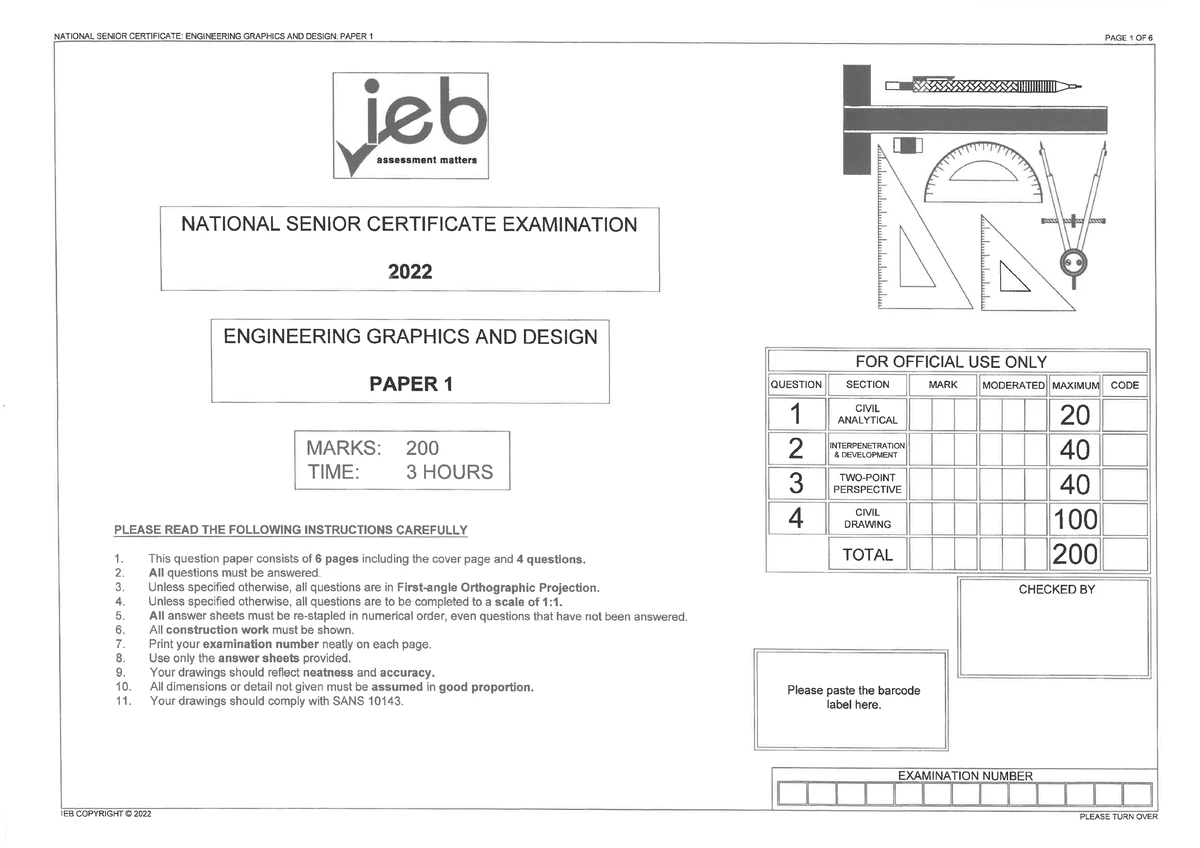 NATIONAL SENIOR CERTIFICATE: ENGINEERING GRAPHICS AND DESIGN: PAPER 1

PAGE 1 OF 6

ieb
assessment matters

NATIONAL SENIOR CERTIFICATE EXAMINATION

2022

ENGINEERING GRAPHICS AND DESIGN

PAPER 1

MARKS: 200
TIME: 3 HOURS

PLEASE READ THE FOLLOWING INSTRUCTIONS CAREFULLY

1. This question paper consists of 6 pages including the cover page and 4 questions.
2. All questions must be answered.
3. Unless specified otherwise, all questions are in First-angle Orthographic Projection.
4. Unless specified otherwise, all questions are to be completed to a scale of 1:1.
5. All answer sheets must be re-stapled in numerical order, even questions that have not been answered.
6. All construction work must be shown.
7. Print your examination number neatly on each page.
8. Use only the answer sheets provided.
9. Your drawings should reflect neatness and accuracy.
10. All dimensions or detail not given must be assumed in good proportion.
11. Your drawings should comply with SANS 10143.

FOR OFFICIAL USE ONLY

| QUESTION | SECTION | MARK | MODERATED | MAXIMUM | CODE |
|---|---|---|---|---|---|
| 1 | CIVIL ANALYTICAL | | | 20 | |
| 2 | INTERPENETRATION & DEVELOPMENT | | | 40 | |
| 3 | TWO-POINT PERSPECTIVE | | | 40 | |
| 4 | CIVIL DRAWING | | | 100 | |
| | TOTAL | | | 200 | |

CHECKED BY

Please paste the barcode label here.

EXAMINATION NUMBER

IEB COPYRIGHT © 2022

PLEASE TURN OVER